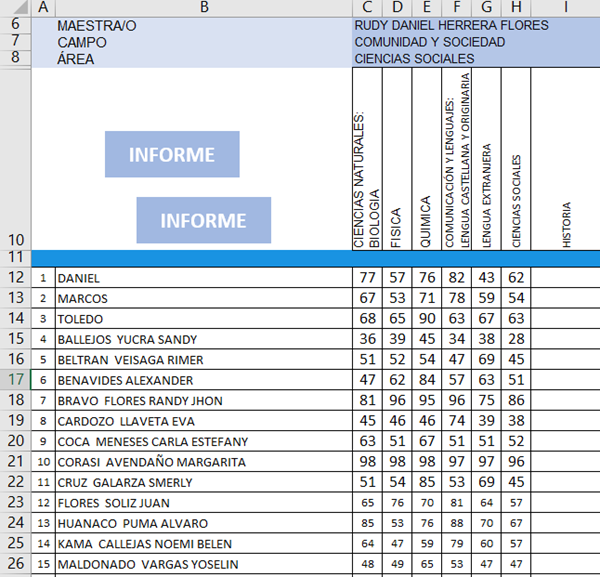 | | A | B | C | D | E | F | G | H | I |
|---|---|---|---|---|---|---|---|---|---|
| 6 | | MAESTRA/O | RUDY DANIEL HERRERA FLORES | | | | | | |
| 7 | | CAMPO | COMUNIDAD Y SOCIEDAD | | | | | | |
| 8 | | ÁREA | CIENCIAS SOCIALES | | | | | | |
| 10 | | INFORME INFORME | CIENCIAS NATURALES: BIOLOGIA | FISICA | QUIMICA | COMUNICACIÓN Y LENGUAJES: LENGUA CASTELLANA Y ORIGINARIA | LENGUA EXTRANJERA | CIENCIAS SOCIALES | HISTORIA |
| 11 | | | | | | | | | |
| 12 | 1 | DANIEL | 77 | 57 | 76 | 82 | 43 | 62 | |
| 13 | 2 | MARCOS | 67 | 53 | 71 | 78 | 59 | 54 | |
| 14 | 3 | TOLEDO | 68 | 65 | 90 | 63 | 67 | 63 | |
| 15 | 4 | BALLEJOS YUCRA SANDY | 36 | 39 | 45 | 34 | 38 | 28 | |
| 16 | 5 | BELTRAN VEISAGA RIMER | 51 | 52 | 54 | 47 | 69 | 45 | |
| 17 | 6 | BENAVIDES ALEXANDER | 47 | 62 | 84 | 57 | 63 | 51 | |
| 18 | 7 | BRAVO FLORES RANDY JHON | 81 | 96 | 95 | 96 | 75 | 86 | |
| 19 | 8 | CARDOZO LLAVETA EVA | 45 | 46 | 46 | 74 | 39 | 38 | |
| 20 | 9 | COCA MENESES CARLA ESTEFANY | 63 | 51 | 67 | 51 | 51 | 52 | |
| 21 | 10 | CORASI AVENDAÑO MARGARITA | 98 | 98 | 98 | 97 | 97 | 96 | |
| 22 | 11 | CRUZ GALARZA SMERLY | 51 | 54 | 85 | 53 | 69 | 45 | |
| 23 | 12 | FLORES SOLIZ JUAN | 65 | 76 | 70 | 81 | 64 | 57 | |
| 24 | 13 | HUANACO PUMA ALVARO | 85 | 53 | 76 | 88 | 70 | 67 | |
| 25 | 14 | KAMA CALLEJAS NOEMI BELEN | 64 | 47 | 59 | 79 | 60 | 57 | |
| 26 | 15 | MALDONADO VARGAS YOSELIN | 48 | 49 | 65 | 53 | 47 | 47 | |